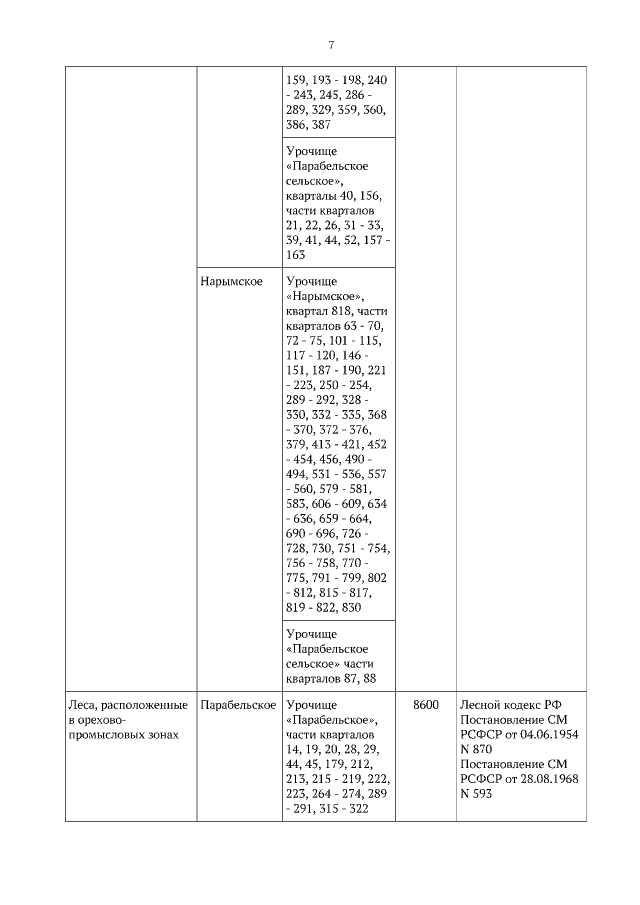 7

|  |  |  |  |  |
|---|---|---|---|---|
|  |  | 159, 193 - 198, 240 - 243, 245, 286 - 289, 329, 359, 360, 386, 387 |  |  |
|  |  | Урочище «Парабельское сельское», кварталы 40, 156, части кварталов 21, 22, 26, 31 - 33, 39, 41, 44, 52, 157 - 163 |  |  |
|  | Нарымское | Урочище «Нарымское», квартал 818, части кварталов 63 - 70, 72 - 75, 101 - 115, 117 - 120, 146 - 151, 187 - 190, 221 - 223, 250 - 254, 289 - 292, 328 - 330, 332 - 335, 368 - 370, 372 - 376, 379, 413 - 421, 452 - 454, 456, 490 - 494, 531 - 536, 557 - 560, 579 - 581, 583, 606 - 609, 634 - 636, 659 - 664, 690 - 696, 726 - 728, 730, 751 - 754, 756 - 758, 770 - 775, 791 - 799, 802 - 812, 815 - 817, 819 - 822, 830 |  |  |
|  |  | Урочище «Парабельское сельское» части кварталов 87, 88 |  |  |
| Леса, расположенные в орехово-промысловых зонах | Парабельское | Урочище «Парабельское», части кварталов 14, 19, 20, 28, 29, 44, 45, 179, 212, 213, 215 - 219, 222, 223, 264 - 274, 289 - 291, 315 - 322 | 8600 | Лесной кодекс РФ Постановление СМ РСФСР от 04.06.1954 N 870 Постановление СМ РСФСР от 28.08.1968 N 593 |